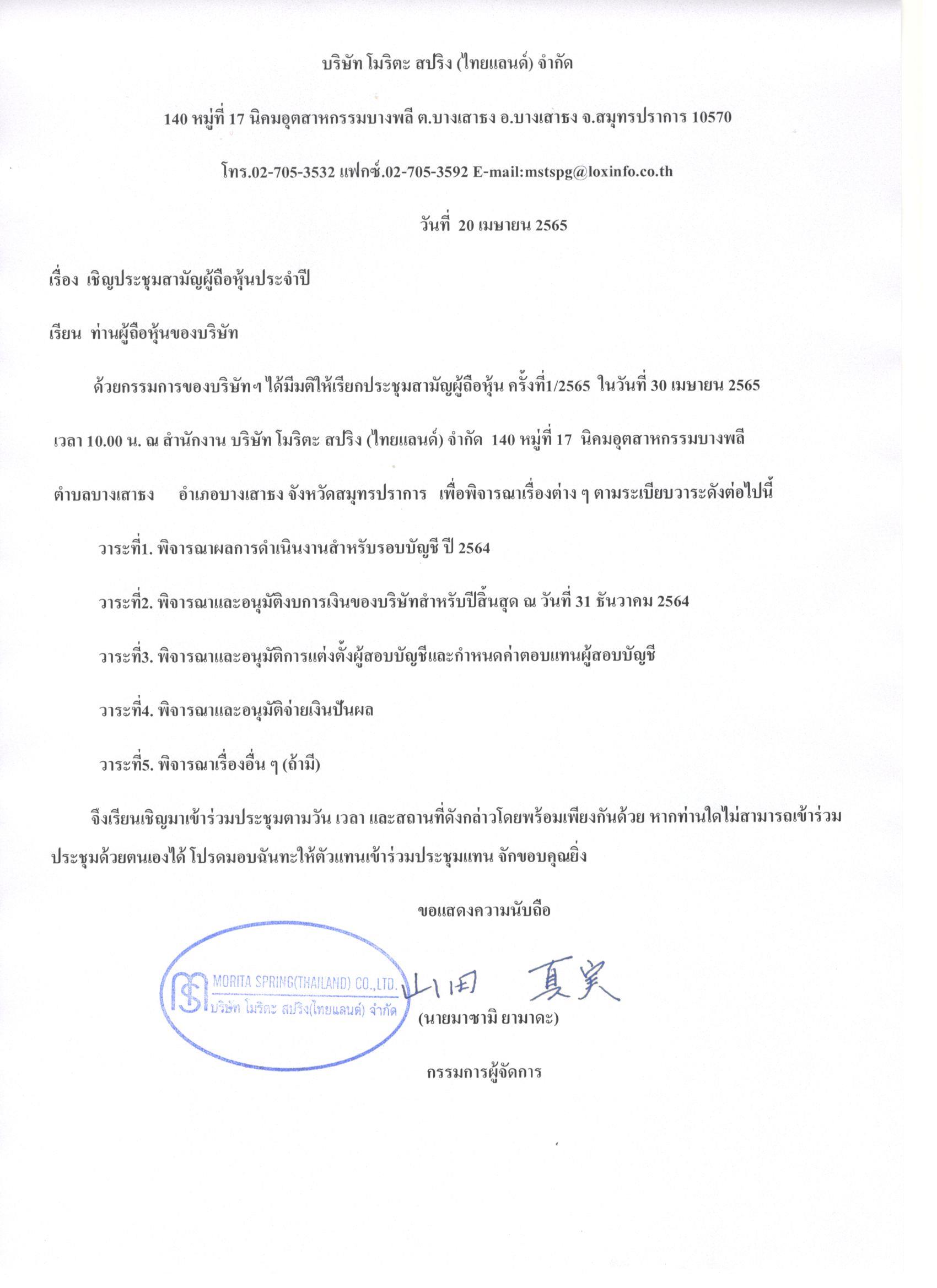 บริษัท โมริตะ สปริง (ไทยแลนด์) จำกัด

140 หมู่ที่ 17 นิคมอุตสาหกรรมบางพลี ต.บางเสาธง อ.บางเสาธง จ.สมุทรปราการ 10570

โทร.02-705-3532 แฟกซ์.02-705-3592 E-mail:mstspg@loxinfo.co.th

วันที่ 20 เมษายน 2565

เรื่อง เชิญประชุมสามัญผู้ถือหุ้นประจำปี

เรียน ท่านผู้ถือหุ้นของบริษัท

ด้วยกรรมการของบริษัทฯ ได้มีมติให้เรียกประชุมสามัญผู้ถือหุ้น ครั้งที่1/2565 ในวันที่ 30 เมษายน 2565 เวลา 10.00 น. ณ สำนักงาน บริษัท โมริตะ สปริง (ไทยแลนด์) จำกัด 140 หมู่ที่ 17 นิคมอุตสาหกรรมบางพลี ตำบลบางเสาธง อำเภอบางเสาธง จังหวัดสมุทรปราการ เพื่อพิจารณาเรื่องต่าง ๆ ตามระเบียบวาระดังต่อไปนี้

วาระที่1. พิจารณาผลการดำเนินงานสำหรับรอบบัญชี ปี 2564

วาระที่2. พิจารณาและอนุมัติงบการเงินของบริษัทสำหรับปีสิ้นสุด ณ วันที่ 31 ธันวาคม 2564

วาระที่3. พิจารณาและอนุมัติการแต่งตั้งผู้สอบบัญชีและกำหนดค่าตอบแทนผู้สอบบัญชี

วาระที่4. พิจารณาและอนุมัติจ่ายเงินปันผล

วาระที่5. พิจารณาเรื่องอื่น ๆ (ถ้ามี)

จึงเรียนเชิญมาเข้าร่วมประชุมตามวัน เวลา และสถานที่ดังกล่าวโดยพร้อมเพียงกันด้วย หากท่านใดไม่สามารถเข้าร่วมประชุมด้วยตนเองได้ โปรดมอบฉันทะให้ตัวแทนเข้าร่วมประชุมแทน จักขอบคุณยิ่ง

ขอแสดงความนับถือ

MORITA SPRING(THAILAND) CO.,LTD.
บริษัท โมริตะ สปริง(ไทยแลนด์) จำกัด

山田 真実

(นายมาซามิ ยามาดะ)

กรรมการผู้จัดการ